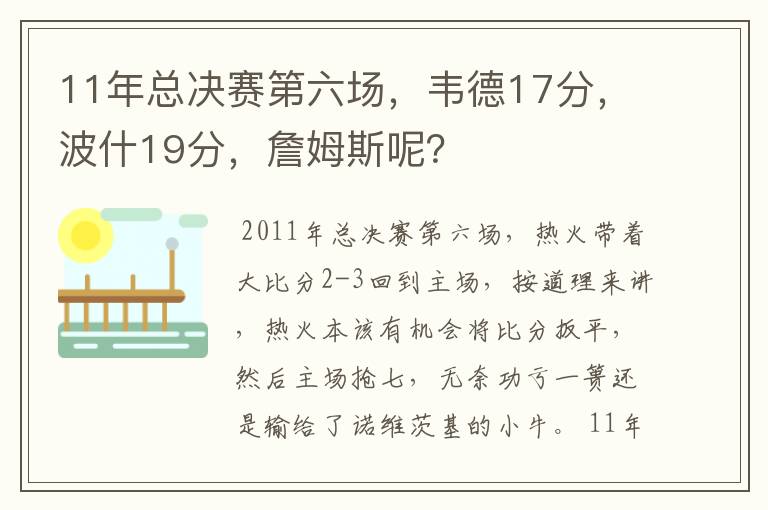 11年总决赛第六场，韦德17分，波什19分，詹姆斯呢？

2011年总决赛第六场，热火带着大比分2-3回到主场，按道理来讲，热火本该有机会将比分扳平，然后主场抢七，无奈功亏一篑还是输给了诺维茨基的小牛。11年